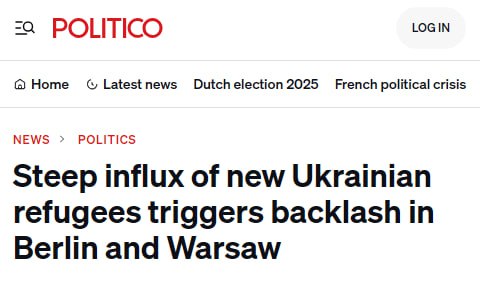 POLITICO

LOG IN

Home Latest news Dutch election 2025 French political crisis

NEWS > POLITICS

Steep influx of new Ukrainian refugees triggers backlash in Berlin and Warsaw